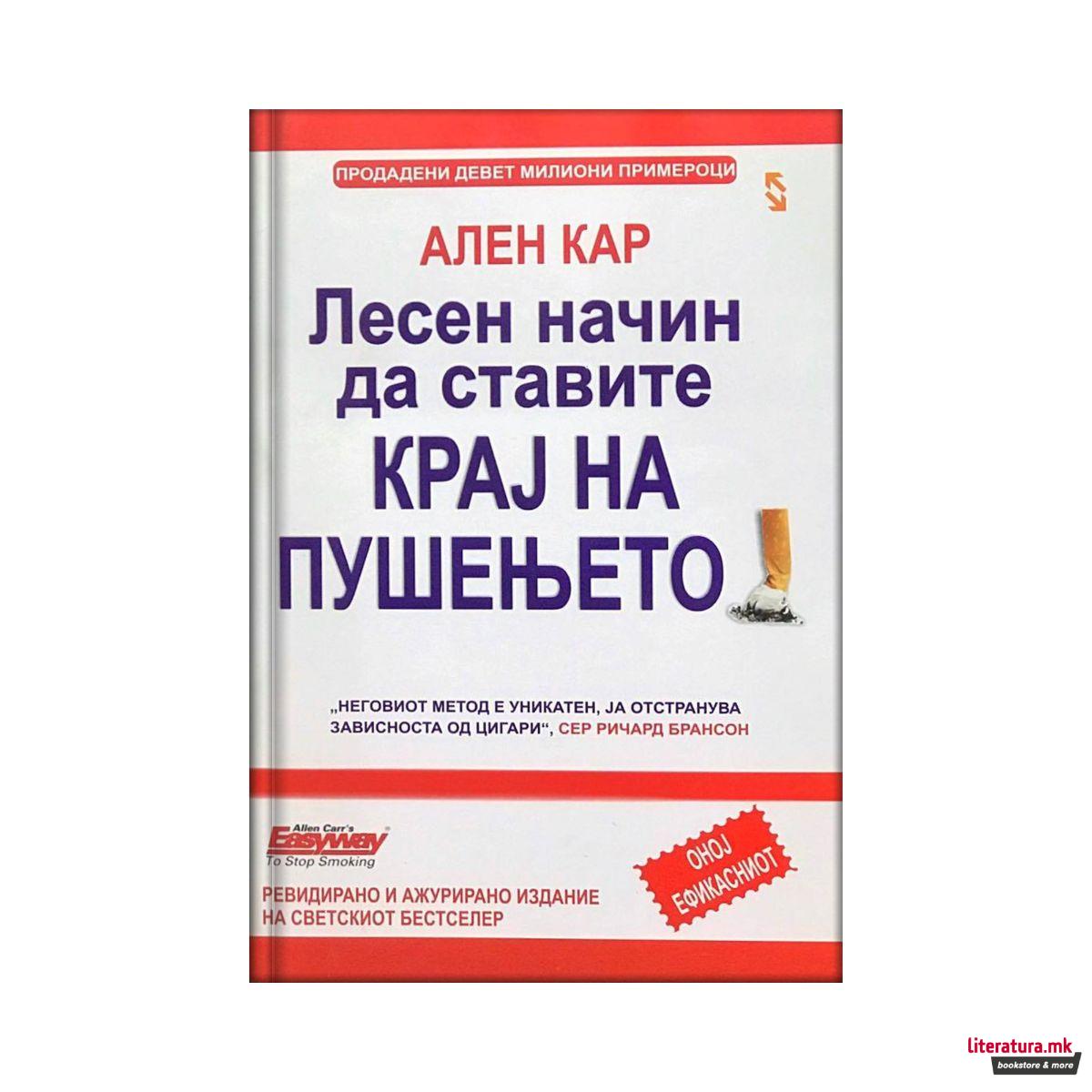 ПРОДАДЕНИ ДЕВЕТ МИЛИОНИ ПРИМЕРОЦИ

АЛЕН КАР

Лесен начин да ставите КРАЈ НА ПУШЕЊЕТО

„НЕГОВИОТ МЕТОД Е УНИКАТЕН, ЈА ОТСТРАНУВА ЗАВИСНОСТА ОД ЦИГАРИ“, СЕР РИЧАРД БРАНСОН

Allen Carr's Easyway To Stop Smoking

ОНОЈ ЕФИКАСНИОТ

РЕВИДИРАНО И АЖУРИРАНО ИЗДАНИЕ НА СВЕТСКИОТ БЕСТСЕЛЕР

literatura.mk
bookstore & more